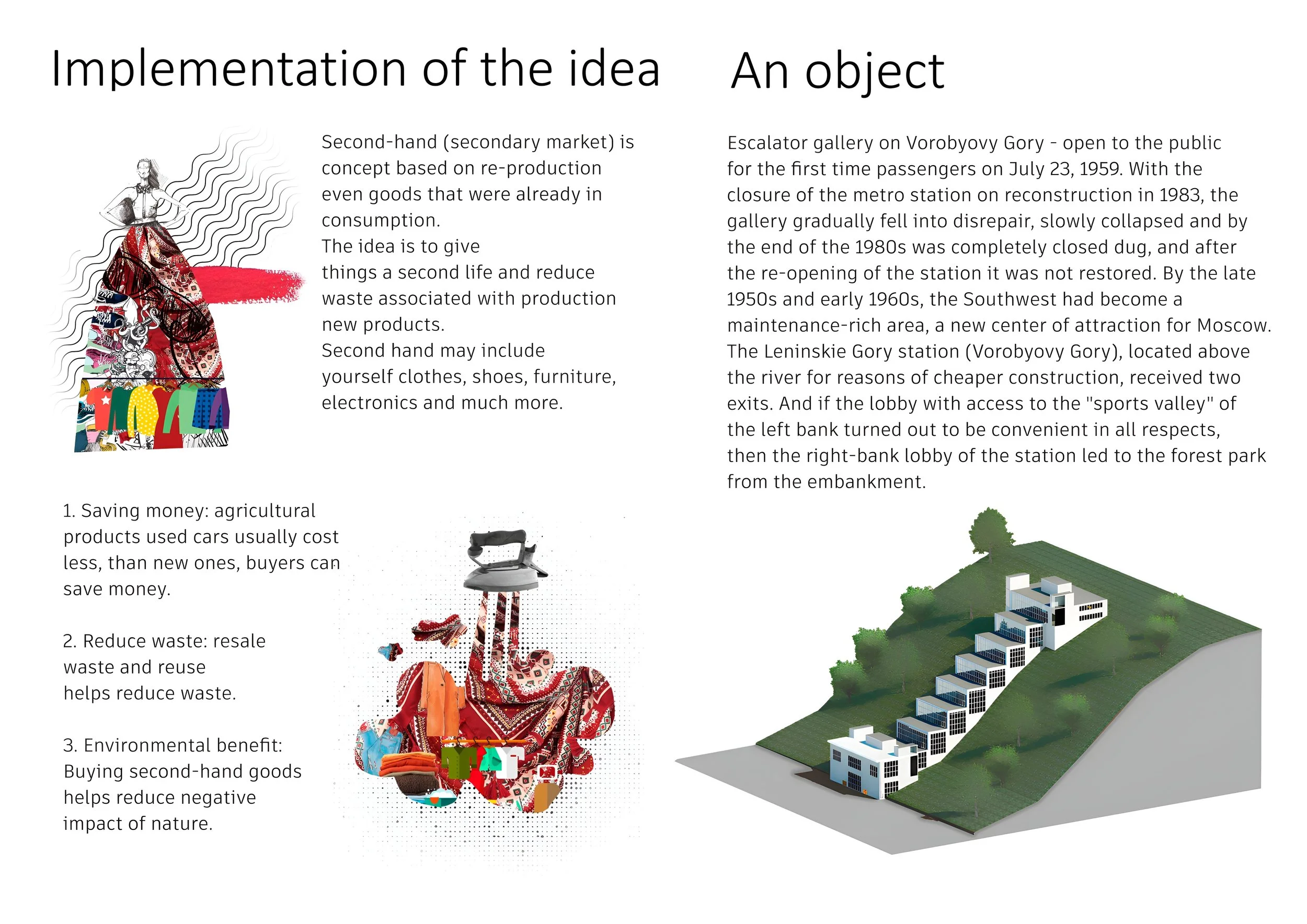 Implementation of the idea

Second-hand (secondary market) is concept based on re-production even goods that were already in consumption.
The idea is to give things a second life and reduce waste associated with production new products.
Second hand may include yourself clothes, shoes, furniture, electronics and much more.

1. Saving money: agricultural products used cars usually cost less, than new ones, buyers can save money.

2. Reduce waste: resale waste and reuse helps reduce waste.

3. Environmental benefit: Buying second-hand goods helps reduce negative impact of nature.

An object

Escalator gallery on Vorobyovy Gory - open to the public for the first time passengers on July 23, 1959. With the closure of the metro station on reconstruction in 1983, the gallery gradually fell into disrepair, slowly collapsed and by the end of the 1980s was completely closed dug, and after the re-opening of the station it was not restored. By the late 1950s and early 1960s, the Southwest had become a maintenance-rich area, a new center of attraction for Moscow. The Leninskie Gory station (Vorobyovy Gory), located above the river for reasons of cheaper construction, received two exits. And if the lobby with access to the "sports valley" of the left bank turned out to be convenient in all respects, then the right-bank lobby of the station led to the forest park from the embankment.